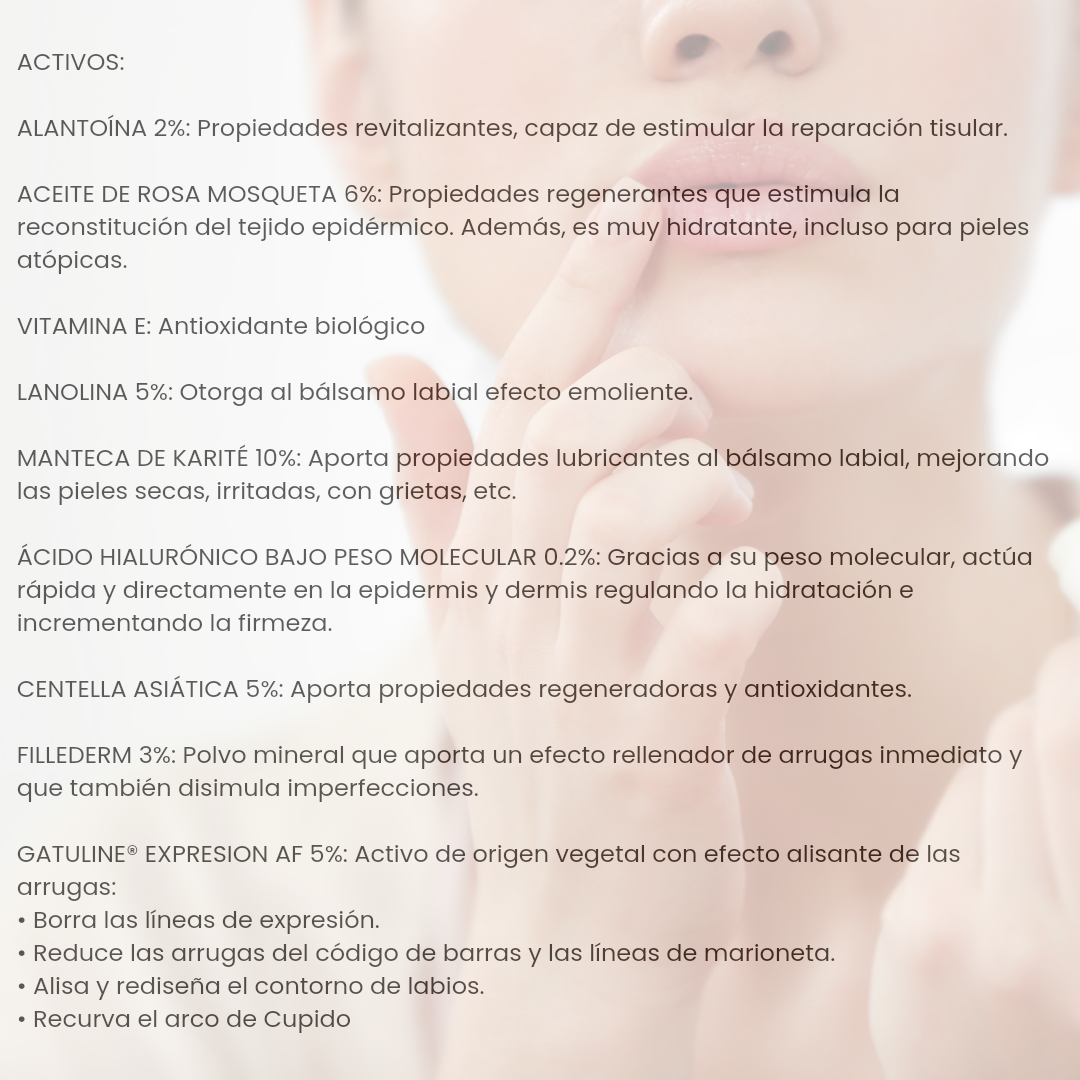 ACTIVOS:

ALANTOÍNA 2%: Propiedades revitalizantes, capaz de estimular la reparación tisular.

ACEITE DE ROSA MOSQUETA 6%: Propiedades regenerantes que estimula la reconstitución del tejido epidérmico. Además, es muy hidratante, incluso para pieles atópicas.

VITAMINA E: Antioxidante biológico

LANOLINA 5%: Otorga al bálsamo labial efecto emoliente.

MANTECA DE KARITÉ 10%: Aporta propiedades lubricantes al bálsamo labial, mejorando las pieles secas, irritadas, con grietas, etc.

ÁCIDO HIALURÓNICO BAJO PESO MOLECULAR 0.2%: Gracias a su peso molecular, actúa rápida y directamente en la epidermis y dermis regulando la hidratación e incrementando la firmeza.

CENTELLA ASIÁTICA 5%: Aporta propiedades regeneradoras y antioxidantes.

FILLEDERM 3%: Polvo mineral que aporta un efecto rellenador de arrugas inmediato y que también disimula imperfecciones.

GATULINE® EXPRESION AF 5%: Activo de origen vegetal con efecto alisante de las arrugas:
• Borra las líneas de expresión.
• Reduce las arrugas del código de barras y las líneas de marioneta.
• Alisa y rediseña el contorno de labios.
• Recurva el arco de Cupido